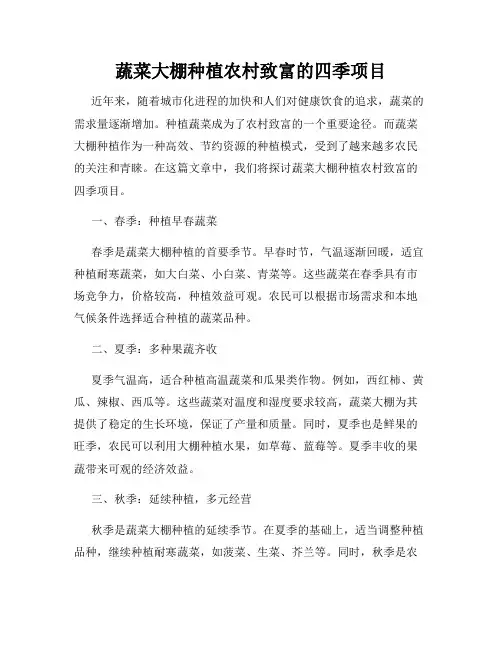 蔬菜大棚种植农村致富的四季项目

近年来，随着城市化进程的加快和人们对健康饮食的追求，蔬菜的需求量逐渐增加。种植蔬菜成为了农村致富的一个重要途径。而蔬菜大棚种植作为一种高效、节约资源的种植模式，受到了越来越多农民的关注和青睐。在这篇文章中，我们将探讨蔬菜大棚种植农村致富的四季项目。

一、春季：种植早春蔬菜

春季是蔬菜大棚种植的首要季节。早春时节，气温逐渐回暖，适宜种植耐寒蔬菜，如大白菜、小白菜、青菜等。这些蔬菜在春季具有市场竞争力，价格较高，种植效益可观。农民可以根据市场需求和本地气候条件选择适合种植的蔬菜品种。

二、夏季：多种果蔬齐收

夏季气温高，适合种植高温蔬菜和瓜果类作物。例如，西红柿、黄瓜、辣椒、西瓜等。这些蔬菜对温度和湿度要求较高，蔬菜大棚为其提供了稳定的生长环境，保证了产量和质量。同时，夏季也是鲜果的旺季，农民可以利用大棚种植水果，如草莓、蓝莓等。夏季丰收的果蔬带来可观的经济效益。

三、秋季：延续种植，多元经营

秋季是蔬菜大棚种植的延续季节。在夏季的基础上，适当调整种植品种，继续种植耐寒蔬菜，如菠菜、生菜、芥兰等。同时，秋季是农